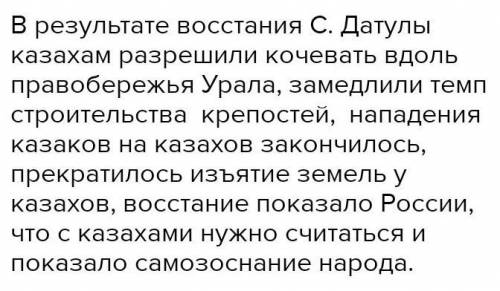 В результате восстания С. Датулы казахам разрешили кочевать вдоль правобережья Урала, замедлили темп строительства крепостей, нападения казаков на казахов закончилось, прекратилось изъятие земель у казахов, восстание показало России, что с казахами нужно считаться и показало самозоснание народа.